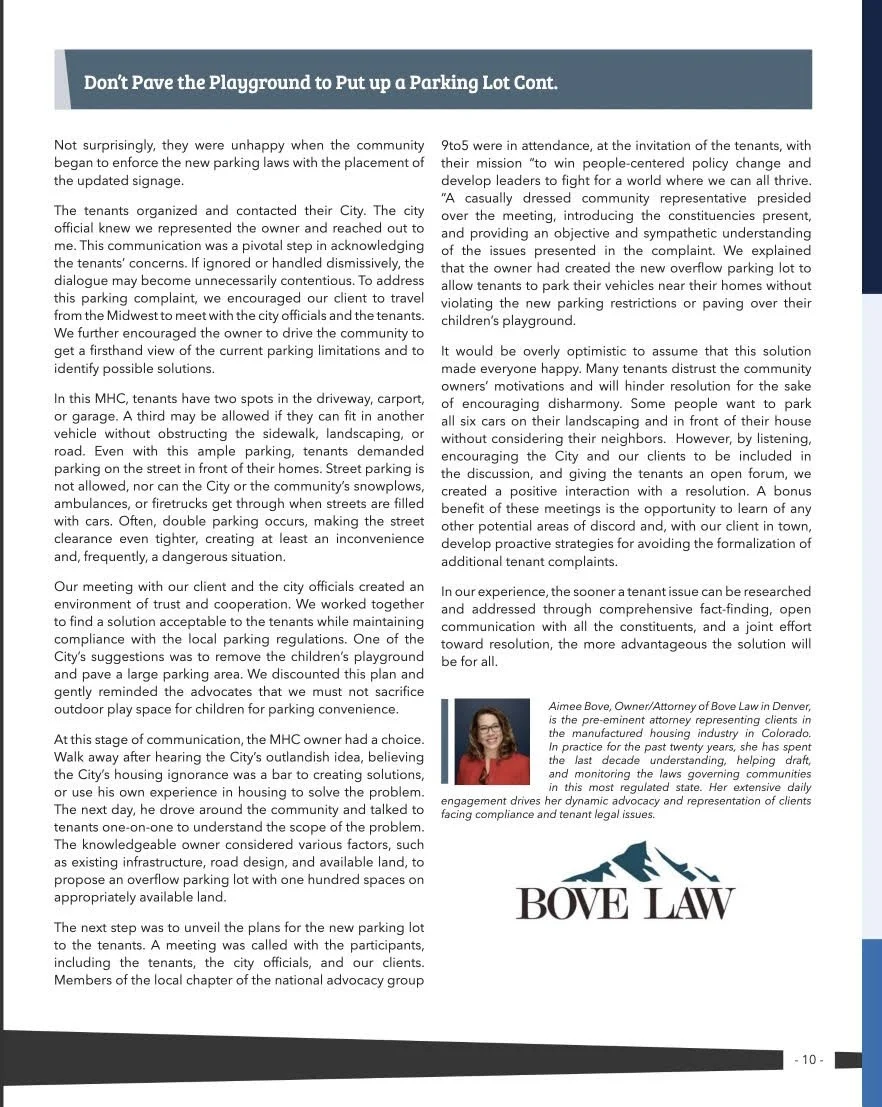 Don't Pave the Playground to Put up a Parking Lot Cont.

Not surprisingly, they were unhappy when the community began to enforce the new parking laws with the placement of the updated signage.

The tenants organized and contacted their City. The city official knew we represented the owner and reached out to me. This communication was a pivotal step in acknowledging the tenants' concerns. If ignored or handled dismissively, the dialogue may become unnecessarily contentious. To address this parking complaint, we encouraged our client to travel from the Midwest to meet with the city officials and the tenants. We further encouraged the owner to drive the community to get a firsthand view of the current parking limitations and to identify possible solutions.

In this MHC, tenants have two spots in the driveway, carport, or garage. A third may be allowed if they can fit in another vehicle without obstructing the sidewalk, landscaping, or road. Even with this ample parking, tenants demanded parking on the street in front of their homes. Street parking is not allowed, nor can the City or the community's snowplows, ambulances, or firetrucks get through when streets are filled with cars. Often, double parking occurs, making the street clearance even tighter, creating at least an inconvenience and, frequently, a dangerous situation.

Our meeting with our client and the city officials created an environment of trust and cooperation. We worked together to find a solution acceptable to the tenants while maintaining compliance with the local parking regulations. One of the City's suggestions was to remove the children's playground and pave a large parking area. We discounted this plan and gently reminded the advocates that we must not sacrifice outdoor play space for children for parking convenience.

At this stage of communication, the MHC owner had a choice. Walk away after hearing the City's outlandish idea, believing the City's housing ignorance was a bar to creating solutions, or use his own experience in housing to solve the problem. The next day, he drove around the community and talked to tenants one-on-one to understand the scope of the problem. The knowledgeable owner considered various factors, such as existing infrastructure, road design, and available land, to propose an overflow parking lot with one hundred spaces on appropriately available land.

The next step was to unveil the plans for the new parking lot to the tenants. A meeting was called with the participants, including the tenants, the city officials, and our clients. Members of the local chapter of the national advocacy group 9to5 were in attendance, at the invitation of the tenants, with their mission "to win people-centered policy change and develop leaders to fight for a world where we can all thrive. "A casually dressed community representative presided over the meeting, introducing the constituencies present, and providing an objective and sympathetic understanding of the issues presented in the complaint. We explained that the owner had created the new overflow parking lot to allow tenants to park their vehicles near their homes without violating the new parking restrictions or paving over their children's playground.

It would be overly optimistic to assume that this solution made everyone happy. Many tenants distrust the community owners' motivations and will hinder resolution for the sake of encouraging disharmony. Some people want to park all six cars on their landscaping and in front of their house without considering their neighbors. However, by listening, encouraging the City and our clients to be included in the discussion, and giving the tenants an open forum, we created a positive interaction with a resolution. A bonus benefit of these meetings is the opportunity to learn of any other potential areas of discord and, with our client in town, develop proactive strategies for avoiding the formalization of additional tenant complaints.

In our experience, the sooner a tenant issue can be researched and addressed through comprehensive fact-finding, open communication with all the constituents, and a joint effort toward resolution, the more advantageous the solution will be for all.

Aimee Bove, Owner/Attorney of Bove Law in Denver, is the pre-eminent attorney representing clients in the manufactured housing industry in Colorado. In practice for the past twenty years, she has spent the last decade understanding, helping draft, and monitoring the laws governing communities in this most regulated state. Her extensive daily engagement drives her dynamic advocacy and representation of clients facing compliance and tenant legal issues.

BOVE LAW

- 10 -